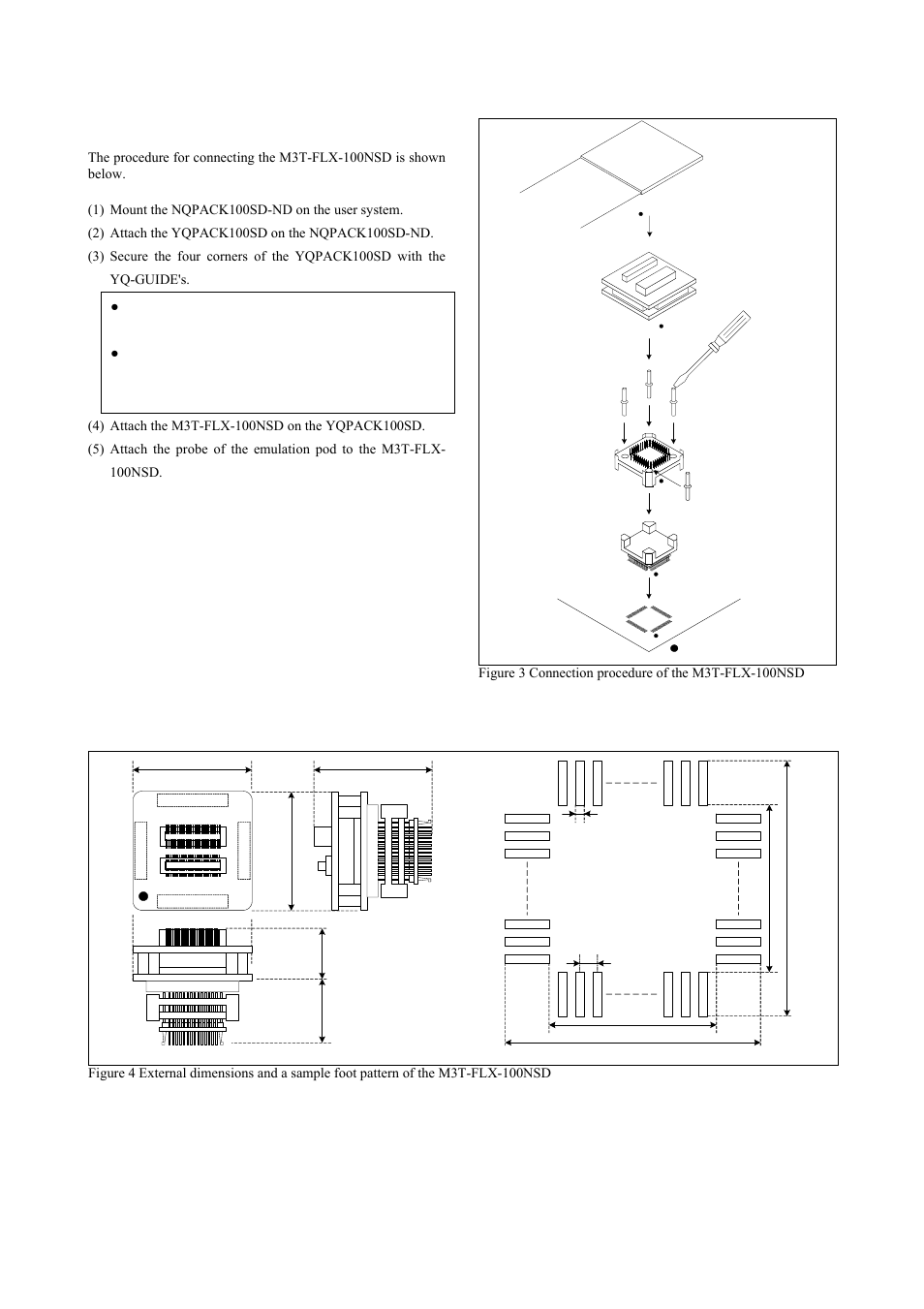 The procedure for connecting the M3T-FLX-100NSD is shown below.

(1) Mount the NQPACK100SD-ND on the user system.

(2) Attach the YQPACK100SD on the NQPACK100SD-ND.

(3) Secure the four corners of the YQPACK100SD with the YQ-GUIDE's.

(4) Attach the M3T-FLX-100NSD on the YQPACK100SD.

(5) Attach the probe of the emulation pod to the M3T-FLX-100NSD.

Figure 3 Connection procedure of the M3T-FLX-100NSD

Figure 4 External dimensions and a sample foot pattern of the M3T-FLX-100NSD